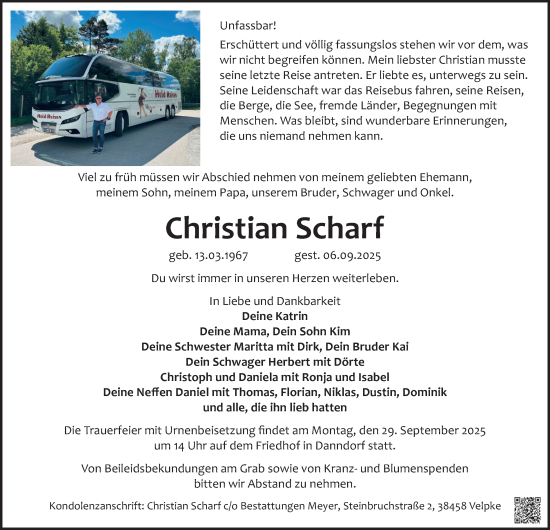 Held Reisen

Held Reisen

Unfassbar!

Erschüttert und völlig fassungslos stehen wir vor dem, was wir nicht begreifen können. Mein liebster Christian musste seine letzte Reise antreten. Er liebte es, unterwegs zu sein. Seine Leidenschaft war das Reisebus fahren, seine Reisen, die Berge, die See, fremde Länder, Begegnungen mit Menschen. Was bleibt, sind wunderbare Erinnerungen, die uns niemand nehmen kann.

Viel zu früh müssen wir Abschied nehmen von meinem geliebten Ehemann, meinem Sohn, meinem Papa, unserem Bruder, Schwager und Onkel.

Christian Scharf

geb. 13.03.1967 gest. 06.09.2025

Du wirst immer in unseren Herzen weiterleben.

In Liebe und Dankbarkeit
Deine Katrin
Deine Mama, Dein Sohn Kim
Deine Schwester Maritta mit Dirk, Dein Bruder Kai
Dein Schwager Herbert mit Dörte
Christoph und Daniela mit Ronja und Isabel
Deine Neffen Daniel mit Thomas, Florian, Niklas, Dustin, Dominik
und alle, die ihn lieb hatten

Die Trauerfeier mit Urnenbeisetzung findet am Montag, den 29. September 2025 um 14 Uhr auf dem Friedhof in Danndorf statt.

Von Beileidsbekundungen am Grab sowie von Kranz- und Blumenspenden bitten wir Abstand zu nehmen.

Kondolenzanschrift: Christian Scharf c/o Bestattungen Meyer, Steinbruchstraße 2, 38458 Velpke